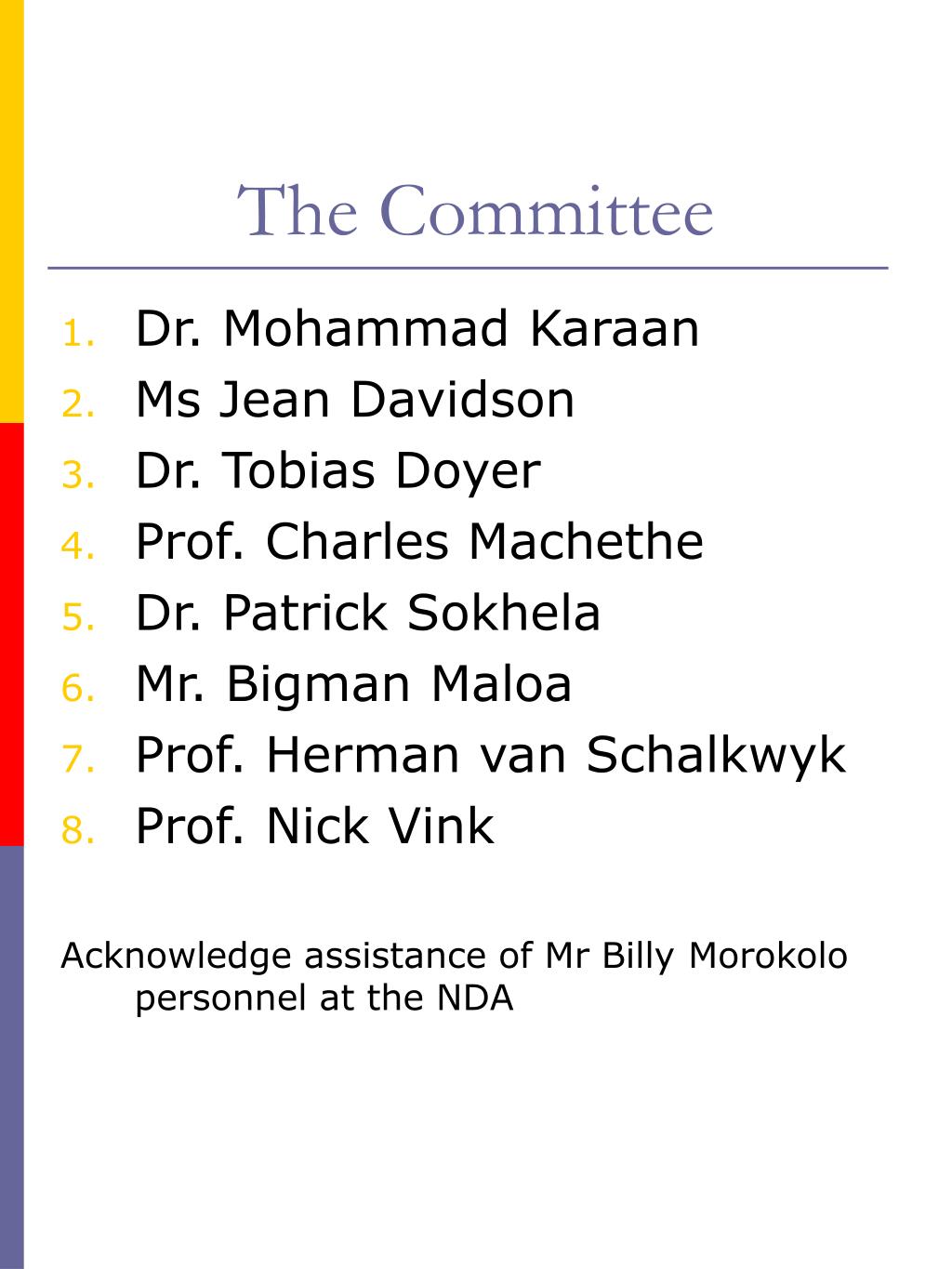 The Committee

1. Dr. Mohammad Karaan
2. Ms Jean Davidson
3. Dr. Tobias Doyer
4. Prof. Charles Machethe
5. Dr. Patrick Sokhela
6. Mr. Bigman Maloa
7. Prof. Herman van Schalkwyk
8. Prof. Nick Vink

Acknowledge assistance of Mr Billy Morokolo personnel at the NDA